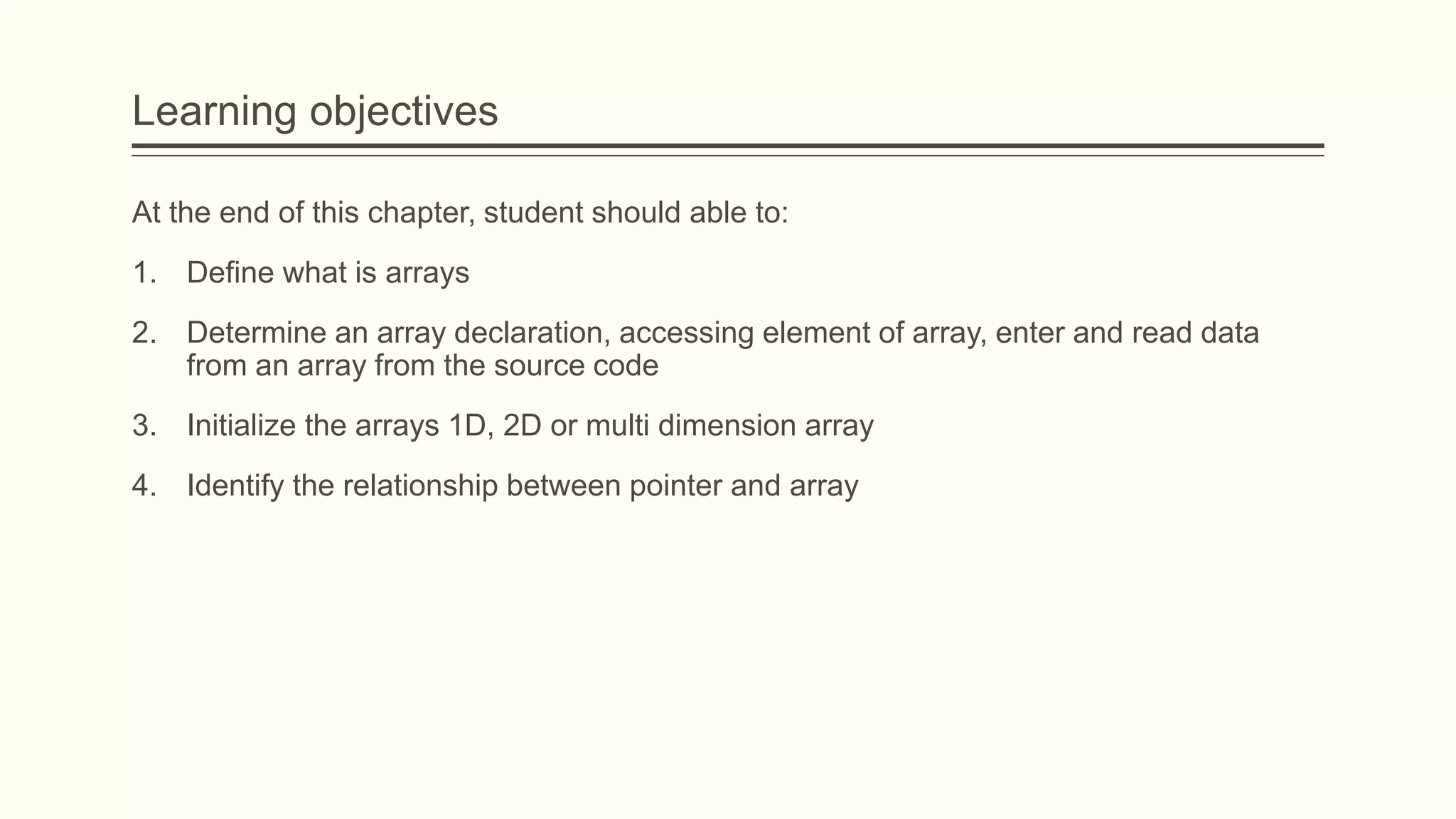 Learning objectives

At the end of this chapter, student should able to:

1. Define what is arrays

2. Determine an array declaration, accessing element of array, enter and read data from an array from the source code

3. Initialize the arrays 1D, 2D or multi dimension array

4. Identify the relationship between pointer and array